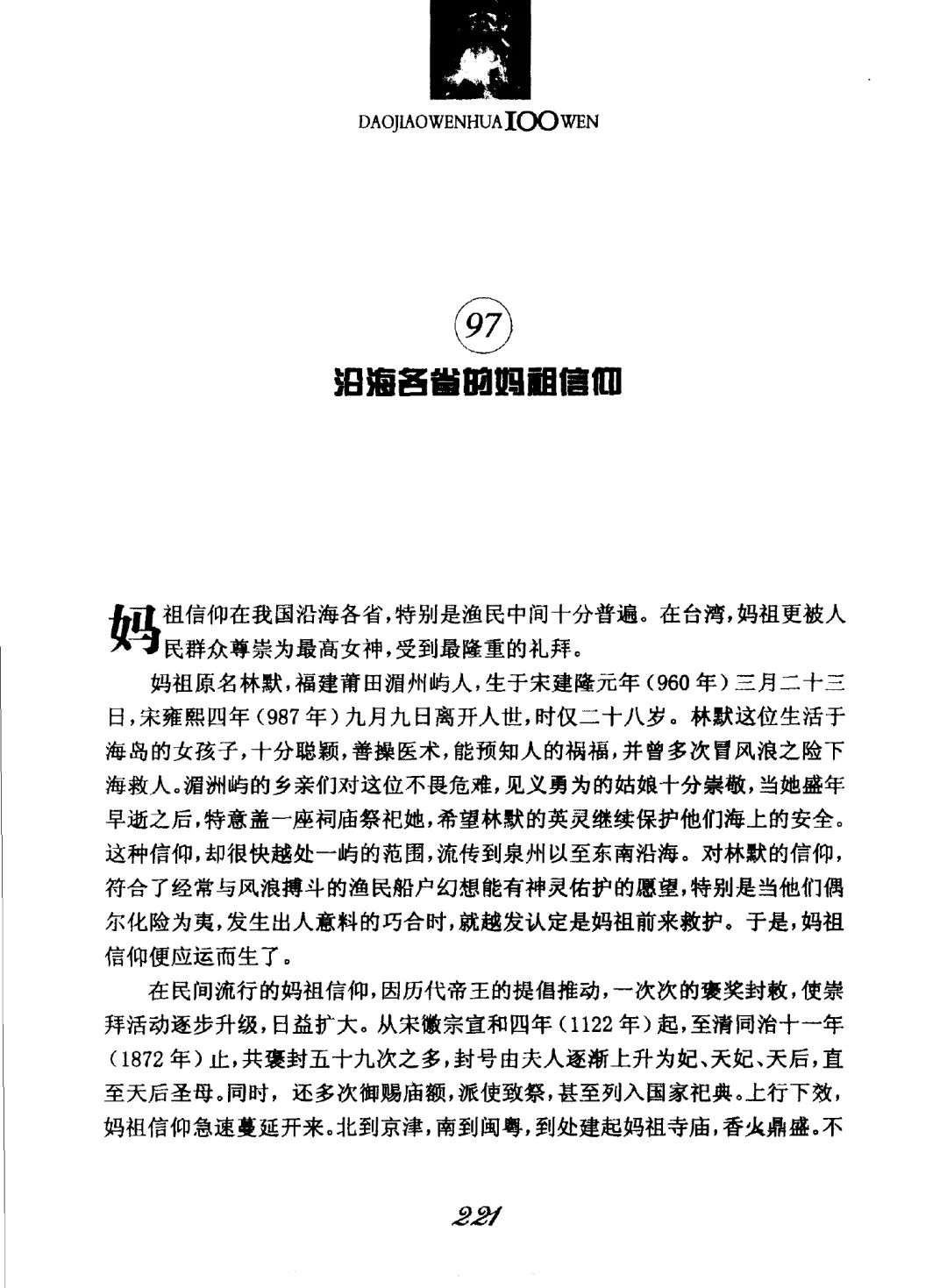 DAOJIAOWENHUA 100 WEN

97

沿海各省的妈祖信仰

妈祖信仰在我国沿海各省，特别是渔民中间十分普遍。在台湾，妈祖更被人民群众尊崇为最高女神，受到最隆重的礼拜。

妈祖原名林默，福建莆田湄州屿人，生于宋建隆元年（960年）三月二十三日，宋雍熙四年（987年）九月九日离开人世，时仅二十八岁。林默这位生活于海岛的女孩子，十分聪颖，善操医术，能预知人的祸福，并曾多次冒风浪之险下海救人。湄洲屿的乡亲们对这位不畏危难，见义勇为的姑娘十分崇敬，当她盛年早逝之后，特意盖一座祠庙祭祀她，希望林默的英灵继续保护他们海上的安全。这种信仰，却很快越处一屿的范围，流传到泉州以至东南沿海。对林默的信仰，符合了经常与风浪搏斗的渔民船户幻想能有神灵佑护的愿望，特别是当他们偶尔化险为夷，发生出人意料的巧合时，就越发认定是妈祖前来救护。于是，妈祖信仰便应运而生了。

在民间流行的妈祖信仰，因历代帝王的提倡推动，一次次的褒奖封敕，使崇拜活动逐步升级，日益扩大。从宋徽宗宣和四年（1122年）起，至清同治十一年（1872年）止，共褒封五十九次之多，封号由夫人逐渐上升为妃、天妃、天后，直至天后圣母。同时，还多次御赐庙额，派使致祭，甚至列入国家祀典。上行下效，妈祖信仰急速蔓延开来。北到京津，南到闽粤，到处建起妈祖寺庙，香火鼎盛。不

221